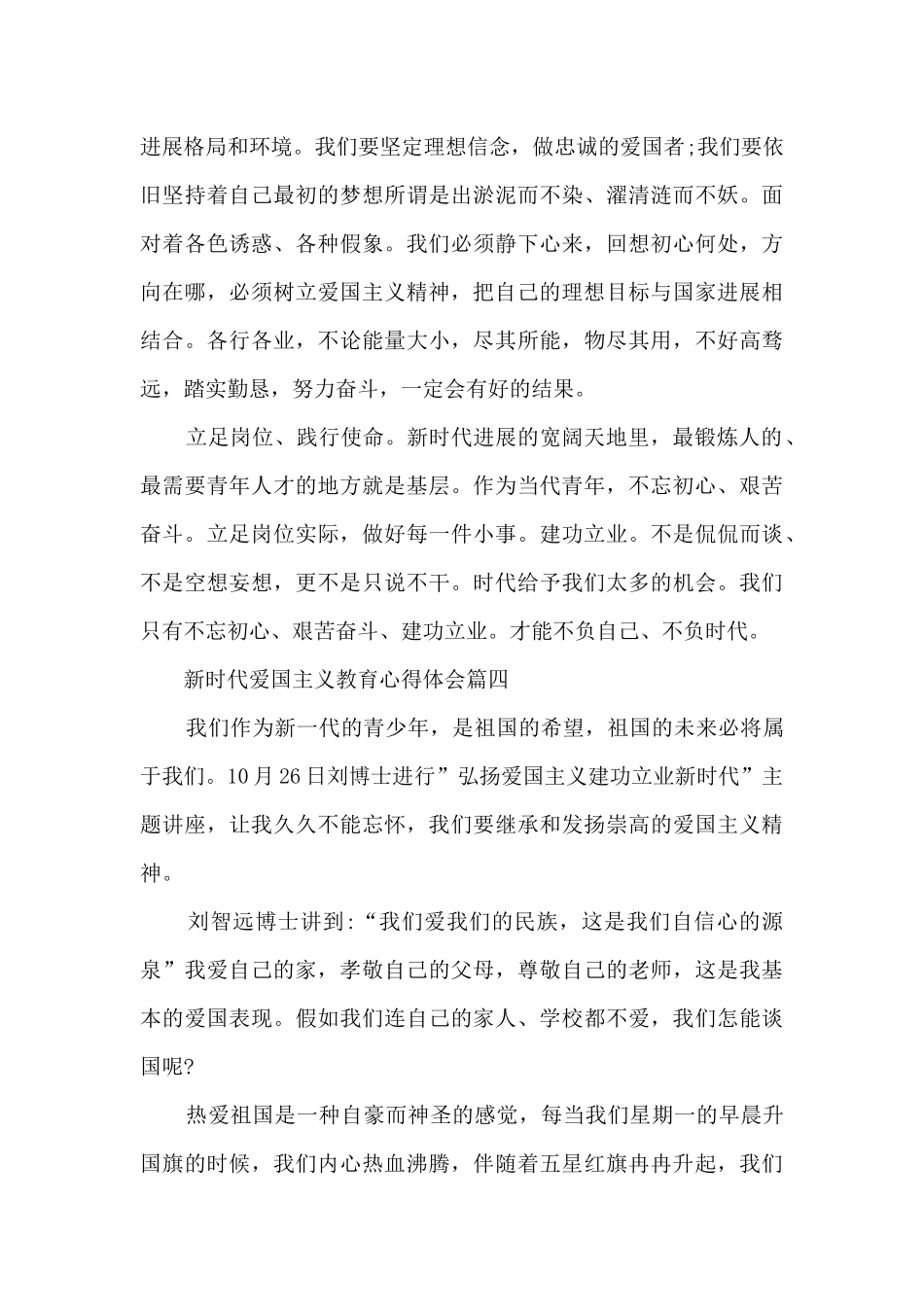 进展格局和环境。我们要坚定理想信念，做忠诚的爱国者;我们要依旧坚持着自己最初的梦想所谓是出淤泥而不染、濯清涟而不妖。面对着各色诱惑、各种假象。我们必须静下心来，回想初心何处，方向在哪，必须树立爱国主义精神，把自己的理想目标与国家进展相结合。各行各业，不论能量大小，尽其所能，物尽其用，不好高骛远，踏实勤恳，努力奋斗，一定会有好的结果。

立足岗位、践行使命。新时代进展的宽阔天地里，最锻炼人的、最需要青年人才的地方就是基层。作为当代青年，不忘初心、艰苦奋斗。立足岗位实际，做好每一件小事。建功立业。不是侃侃而谈、不是空想妄想，更不是只说不干。时代给予我们太多的机会。我们只有不忘初心、艰苦奋斗、建功立业。才能不负自己、不负时代。

新时代爱国主义教育心得体会篇四

我们作为新一代的青少年，是祖国的希望，祖国的未来必将属于我们。10月26日刘博士进行”弘扬爱国主义建功立业新时代”主题讲座，让我久久不能忘怀，我们要继承和发扬崇高的爱国主义精神。

刘智远博士讲到:“我们爱我们的民族，这是我们自信心的源泉”我爱自己的家，孝敬自己的父母，尊敬自己的老师，这是我基本的爱国表现。假如我们连自己的家人、学校都不爱，我们怎能谈国呢?

热爱祖国是一种自豪而神圣的感觉，每当我们星期一的早晨升国旗的时候，我们内心热血沸腾，伴随着五星红旗冉冉升起，我们